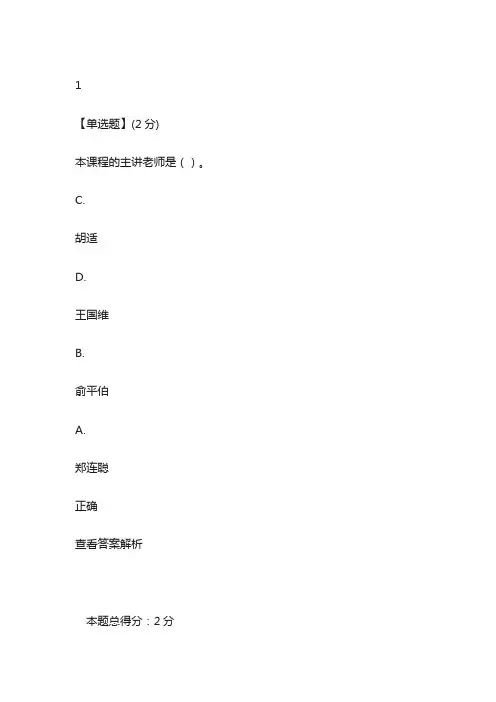 1

【单选题】(2分)

本课程的主讲老师是（ ）。

C.

胡适

D.

王国维

B.

俞平伯

A.

郑连聪

正确

查看答案解析

本题总得分：2分